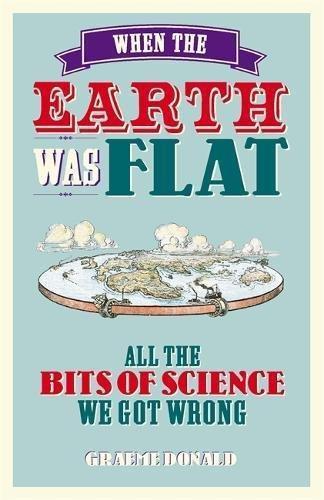 WHEN THE
EARTH
WAS FLAT

ALL THE
BITS OF SCIENCE
WE GOT WRONG

GRAEME DONALD